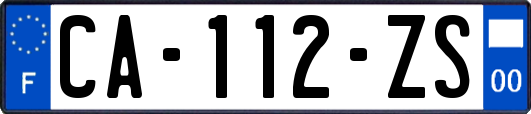 F
CA-112-ZS
00